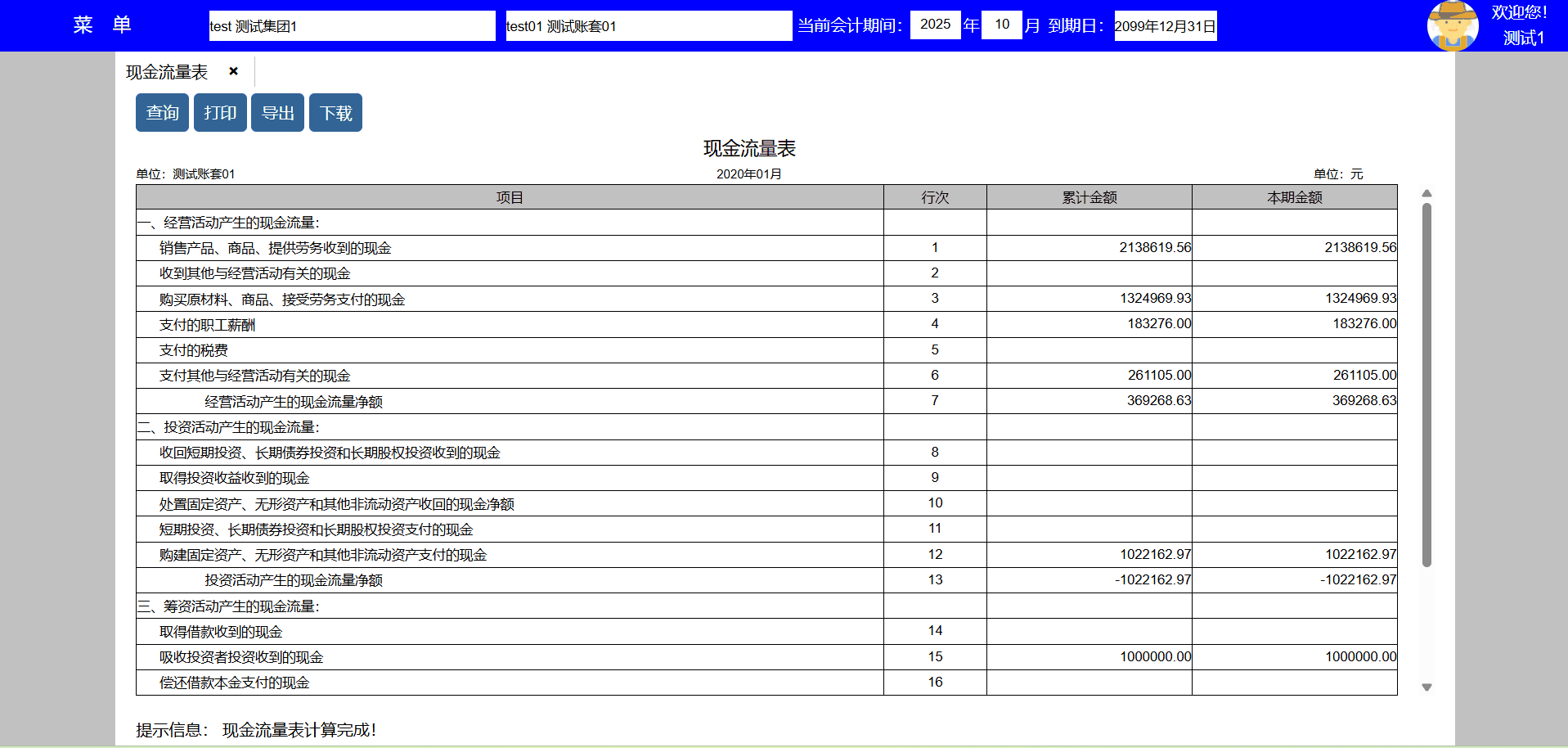 菜 单 test 测试集团1 test01 测试账套01 当前会计期间: 2025 年 10 月 到期日: 2099年12月31日

欢迎您!
测试1

现金流量表 ×

查询 打印 导出 下载

现金流量表

单位: 测试账套01

2020年01月

单位: 元

| 项目 | 行次 | 累计金额 | 本期金额 |
|---|---|---|---|
| 一、经营活动产生的现金流量: | | | |
| 销售产品、商品、提供劳务收到的现金 | 1 | 2138619.56 | 2138619.56 |
| 收到其他与经营活动有关的现金 | 2 | | |
| 购买原材料、商品、接受劳务支付的现金 | 3 | 1324969.93 | 1324969.93 |
| 支付的职工薪酬 | 4 | 183276.00 | 183276.00 |
| 支付的税费 | 5 | | |
| 支付其他与经营活动有关的现金 | 6 | 261105.00 | 261105.00 |
| 经营活动产生的现金流量净额 | 7 | 369268.63 | 369268.63 |
| 二、投资活动产生的现金流量: | | | |
| 收回短期投资、长期债券投资和长期股权投资收到的现金 | 8 | | |
| 取得投资收益收到的现金 | 9 | | |
| 处置固定资产、无形资产和其他非流动资产收回的现金净额 | 10 | | |
| 短期投资、长期债券投资和长期股权投资支付的现金 | 11 | | |
| 购建固定资产、无形资产和其他非流动资产支付的现金 | 12 | 1022162.97 | 1022162.97 |
| 投资活动产生的现金流量净额 | 13 | -1022162.97 | -1022162.97 |
| 三、筹资活动产生的现金流量: | | | |
| 取得借款收到的现金 | 14 | | |
| 吸收投资者投资收到的现金 | 15 | 1000000.00 | 1000000.00 |
| 偿还借款本金支付的现金 | 16 | | |

提示信息: 现金流量表计算完成!